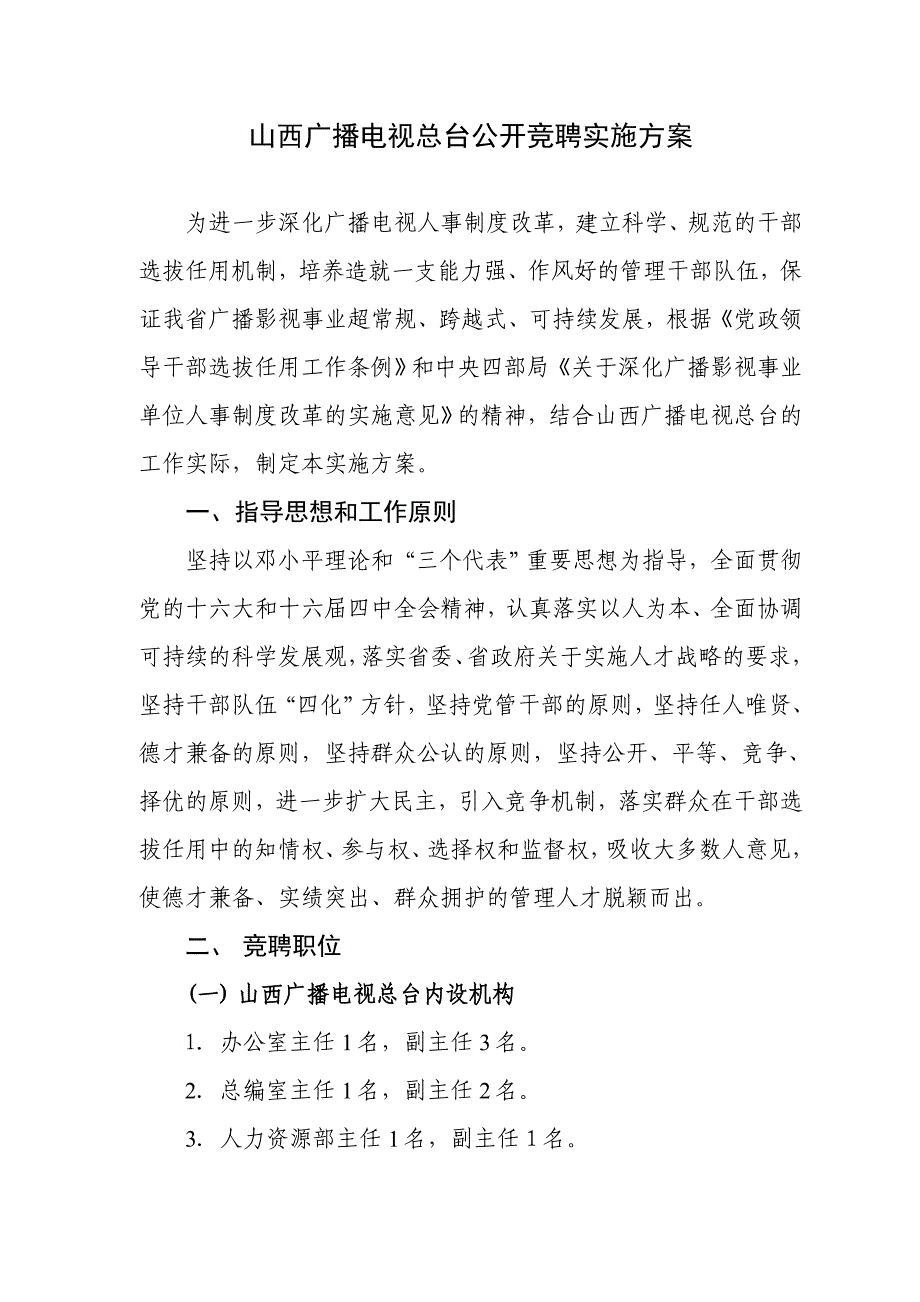 山西广播电视总台公开竞聘实施方案

为进一步深化广播电视人事制度改革，建立科学、规范的干部选拔任用机制，培养造就一支能力强、作风好的管理干部队伍，保证我省广播影视事业超常规、跨越式、可持续发展，根据《党政领导干部选拔任用工作条例》和中央四部局《关于深化广播影视事业单位人事制度改革的实施意见》的精神，结合山西广播电视总台的工作实际，制定本实施方案。

一、指导思想和工作原则

坚持以邓小平理论和“三个代表”重要思想为指导，全面贯彻党的十六大和十六届四中全会精神，认真落实以人为本、全面协调可持续的科学发展观，落实省委、省政府关于实施人才战略的要求，坚持干部队伍“四化”方针，坚持党管干部的原则，坚持任人唯贤、德才兼备的原则，坚持群众公认的原则，坚持公开、平等、竞争、择优的原则，进一步扩大民主，引入竞争机制，落实群众在干部选拔任用中的知情权、参与权、选择权和监督权，吸收大多数人意见，使德才兼备、实绩突出、群众拥护的管理人才脱颖而出。

二、 竞聘职位

（一）山西广播电视总台内设机构

1. 办公室主任 1 名，副主任 3 名。

2. 总编室主任 1 名，副主任 2 名。

3. 人力资源部主任 1 名，副主任 1 名。